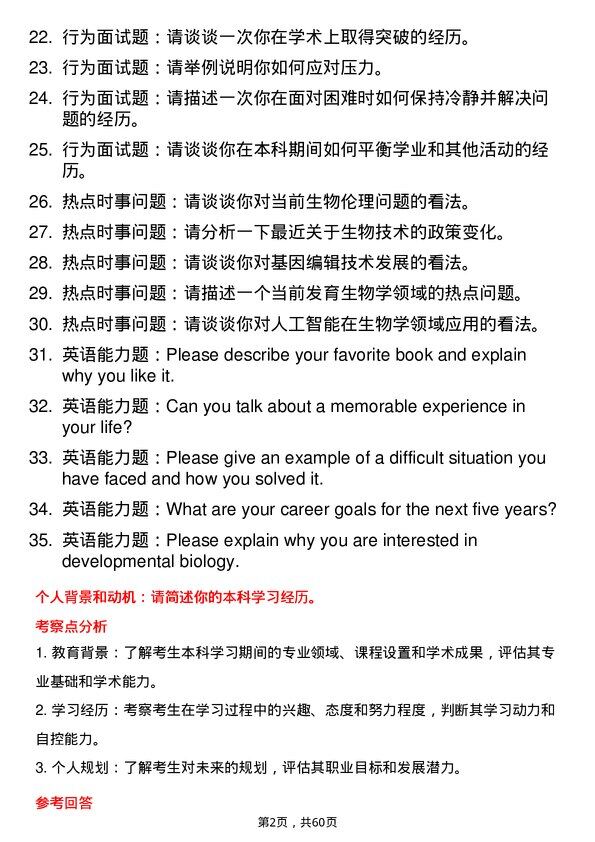 22. 行为面试题：请谈谈一次你在学术上取得突破的经历。

23. 行为面试题：请举例说明你如何应对压力。

24. 行为面试题：请描述一次你在面对困难时如何保持冷静并解决问题的经历。

25. 行为面试题：请谈谈你在本科期间如何平衡学业和其他活动的经历。

26. 热点时事问题：请谈谈你对当前生物伦理问题的看法。

27. 热点时事问题：请分析一下最近关于生物技术的政策变化。

28. 热点时事问题：请谈谈你对基因编辑技术发展的看法。

29. 热点时事问题：请描述一个当前发育生物学领域的热点问题。

30. 热点时事问题：请谈谈你对人工智能在生物学领域应用的看法。

31. 英语能力题：Please describe your favorite book and explain why you like it.

32. 英语能力题：Can you talk about a memorable experience in your life?

33. 英语能力题：Please give an example of a difficult situation you have faced and how you solved it.

34. 英语能力题：What are your career goals for the next five years?

35. 英语能力题：Please explain why you are interested in developmental biology.

个人背景和动机：请简述你的本科学习经历。

考察点分析

1. 教育背景：了解考生本科学习期间的专业领域、课程设置和学术成果，评估其专业基础和学术能力。

2. 学习经历：考察考生在学习过程中的兴趣、态度和努力程度，判断其学习动力和自控能力。

3. 个人规划：了解考生对未来的规划，评估其职业目标和发展潜力。

参考回答

第2页，共60页